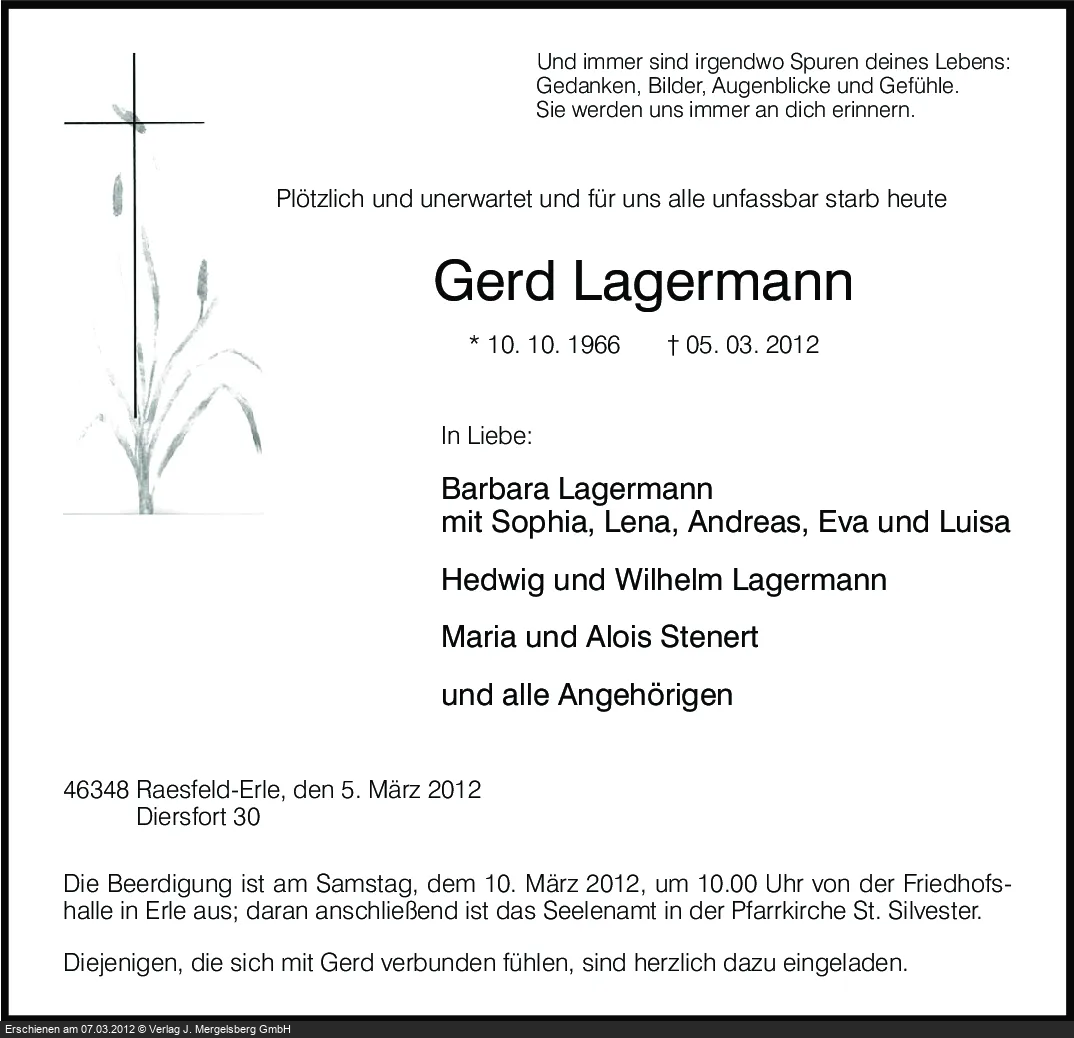 Und immer sind irgendwo Spuren deines Lebens:
Gedanken, Bilder, Augenblicke und Gefühle.
Sie werden uns immer an dich erinnern.

Plötzlich und unerwartet und für uns alle unfassbar starb heute

Gerd Lagermann

* 10. 10. 1966 † 05. 03. 2012

In Liebe:

Barbara Lagermann
mit Sophia, Lena, Andreas, Eva und Luisa

Hedwig und Wilhelm Lagermann

Maria und Alois Stenert

und alle Angehörigen

46348 Raesfeld-Erle, den 5. März 2012
Diersfort 30

Die Beerdigung ist am Samstag, dem 10. März 2012, um 10.00 Uhr von der Friedhofshalle in Erle aus; daran anschließend ist das Seelenamt in der Pfarrkirche St. Silvester.

Diejenigen, die sich mit Gerd verbunden fühlen, sind herzlich dazu eingeladen.

Erschienen am 07.03.2012 © Verlag J. Mergelsberg GmbH